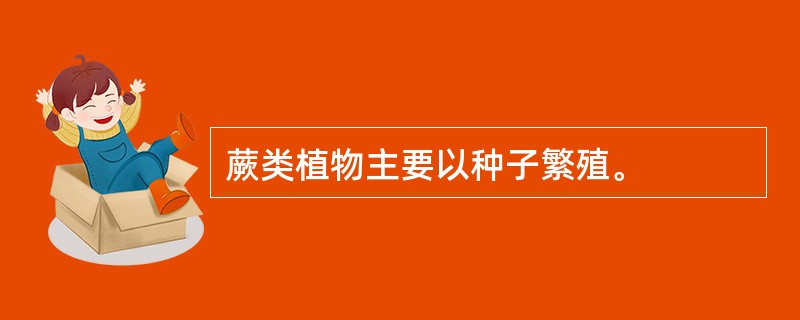 蕨类植物主要以种子繁殖。